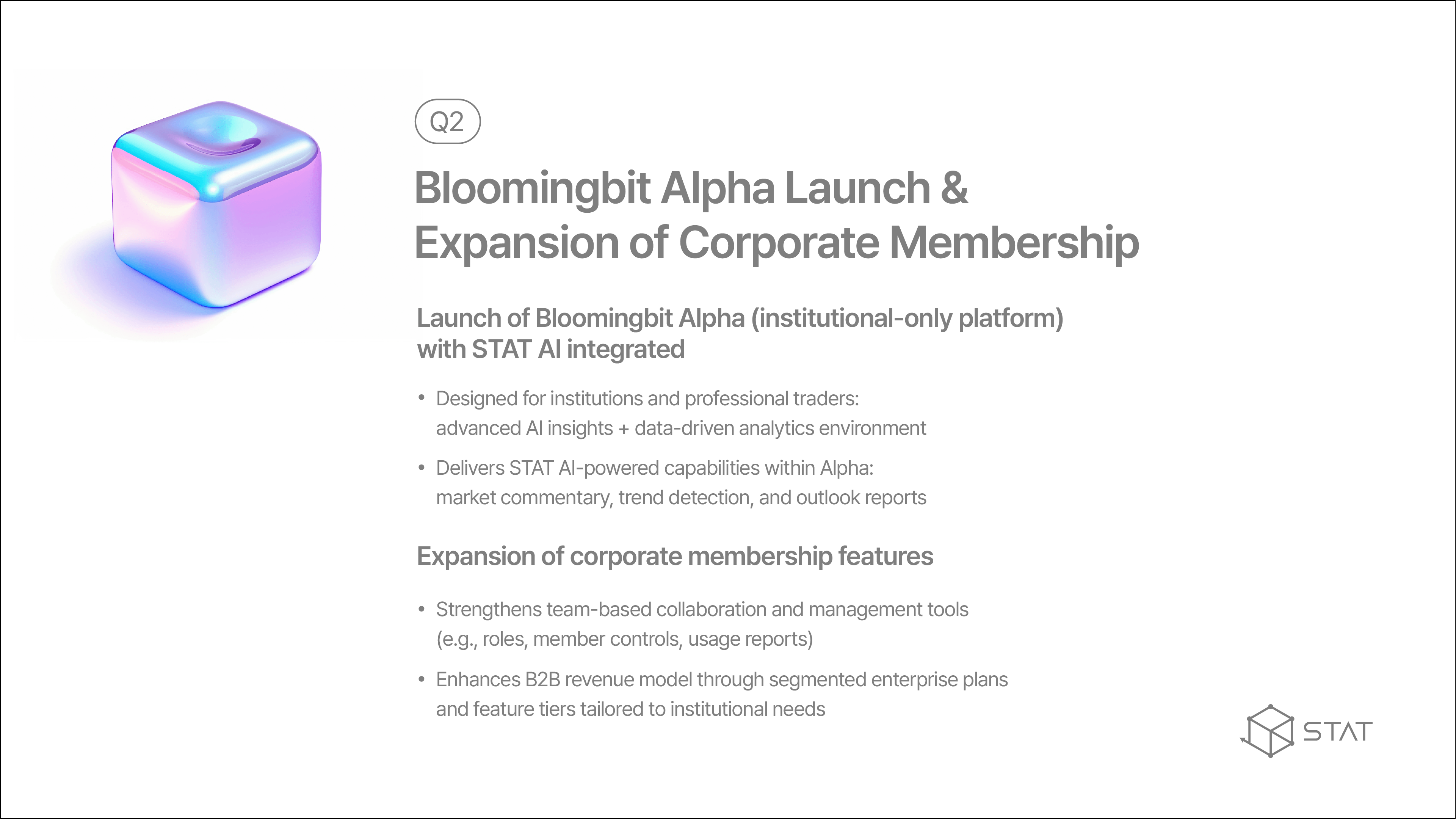 Q2

Bloomingbit Alpha Launch & Expansion of Corporate Membership

Launch of Bloomingbit Alpha (institutional-only platform) with STAT AI integrated

• Designed for institutions and professional traders: advanced AI insights + data-driven analytics environment

• Delivers STAT AI-powered capabilities within Alpha: market commentary, trend detection, and outlook reports

Expansion of corporate membership features

• Strengthens team-based collaboration and management tools (e.g., roles, member controls, usage reports)

• Enhances B2B revenue model through segmented enterprise plans and feature tiers tailored to institutional needs

STAT